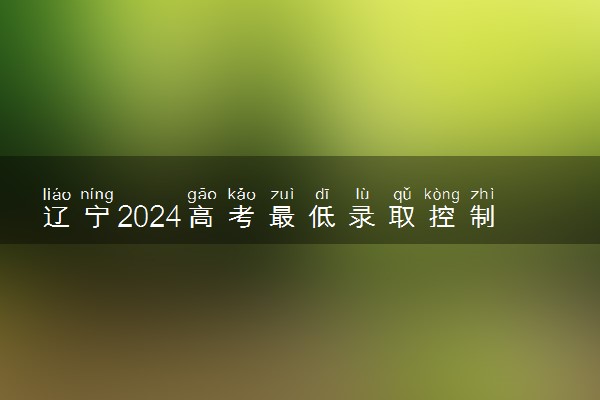 liáo níng gāo kǎo zuì dī lù qǔ kòng zhì
辽宁2024高考最低录取控制